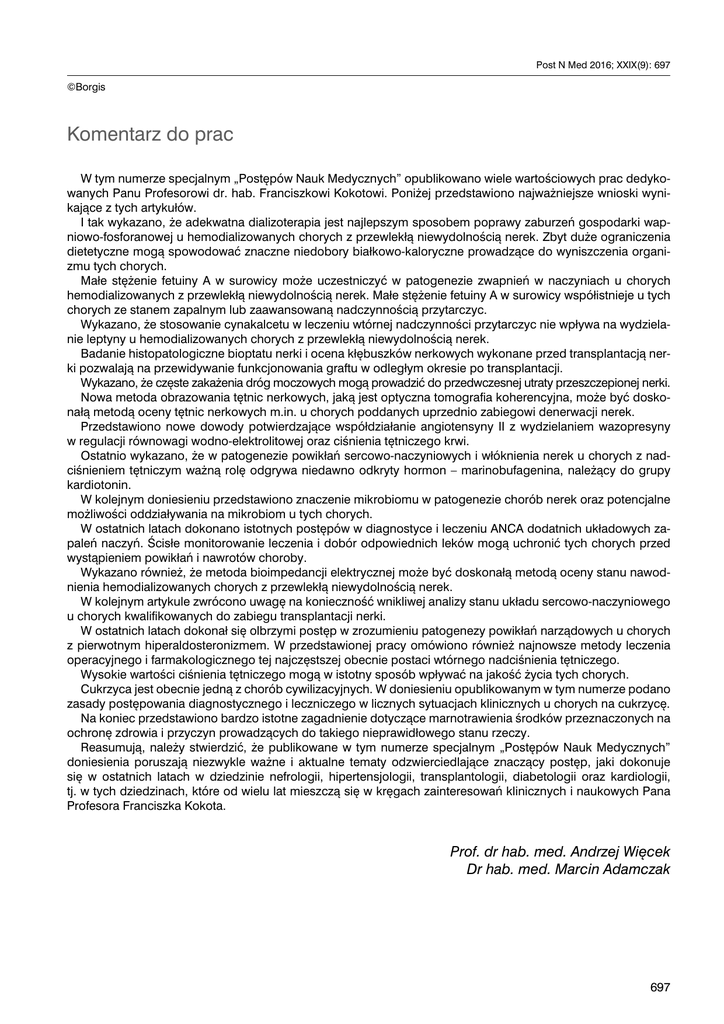 Post N Med 2016; XXIX(9): 697

©Borgis

Komentarz do prac

W tym numerze specjalnym „Postępów Nauk Medycznych" opublikowano wiele wartościowych prac dedykowanych Panu Profesorowi dr. hab. Franciszkowi Kokotowi. Poniżej przedstawiono najważniejsze wnioski wynikające z tych artykułów.

I tak wykazano, że adekwatna dializoterapia jest najlepszym sposobem poprawy zaburzeń gospodarki wapniowo-fosforanowej u hemodializowanych chorych z przewlekłą niewydolnością nerek. Zbyt duże ograniczenia dietetyczne mogą spowodować znaczne niedobory białkowo-kaloryczne prowadzące do wyniszczenia organizmu tych chorych.

Małe stężenie fetuiny A w surowicy może uczestniczyć w patogenezie zwapnień w naczyniach u chorych hemodializowanych z przewlekłą niewydolnością nerek. Małe stężenie fetuiny A w surowicy współistnieje u tych chorych ze stanem zapalnym lub zaawansowaną nadczynnością przytarczyc.

Wykazano, że stosowanie cynakalcetu w leczeniu wtórnej nadczynności przytarczyc nie wpływa na wydzielanie leptyny u hemodializowanych chorych z przewlekłą niewydolnością nerek.

Badanie histopatologiczne bioptatu nerki i ocena kłębuszków nerkowych wykonane przed transplantacją nerki pozwalają na przewidywanie funkcjonowania graftu w odległym okresie po transplantacji.

Wykazano, że częste zakażenia dróg moczowych mogą prowadzić do przedwczesnej utraty przeszczepionej nerki.

Nowa metoda obrazowania tętnic nerkowych, jaką jest optyczna tomografia koherencyjna, może być doskonałą metodą oceny tętnic nerkowych m.in. u chorych poddanych uprzednio zabiegowi denerwacji nerek.

Przedstawiono nowe dowody potwierdzające współdziałanie angiotensyny II z wydzielaniem wazopresyny w regulacji równowagi wodno-elektrolitowej oraz ciśnienia tętniczego krwi.

Ostatnio wykazano, że w patogenezie powikłań sercowo-naczyniowych i włóknienia nerek u chorych z nadciśnieniem tętniczym ważną rolę odgrywa niedawno odkryty hormon – marinobufagenina, należący do grupy kardiotonin.

W kolejnym doniesieniu przedstawiono znaczenie mikrobiomu w patogenezie chorób nerek oraz potencjalne możliwości oddziaływania na mikrobiom u tych chorych.

W ostatnich latach dokonano istotnych postępów w diagnostyce i leczeniu ANCA dodatnich układowych zapaleń naczyń. Ścisłe monitorowanie leczenia i dobór odpowiednich leków mogą uchronić tych chorych przed wystąpieniem powikłań i nawrotów choroby.

Wykazano również, że metoda bioimpedancji elektrycznej może być doskonałą metodą oceny stanu nawodnienia hemodializowanych chorych z przewlekłą niewydolnością nerek.

W kolejnym artykule zwrócono uwagę na konieczność wnikliwej analizy stanu układu sercowo-naczyniowego u chorych kwalifikowanych do zabiegu transplantacji nerki.

W ostatnich latach dokonał się olbrzymi postęp w zrozumieniu patogenezy powikłań narządowych u chorych z pierwotnym hiperaldosteronizmem. W przedstawionej pracy omówiono również najnowsze metody leczenia operacyjnego i farmakologicznego tej najczęstszej obecnie postaci wtórnego nadciśnienia tętniczego.

Wysokie wartości ciśnienia tętniczego mogą w istotny sposób wpływać na jakość życia tych chorych.

Cukrzyca jest obecnie jedną z chorób cywilizacyjnych. W doniesieniu opublikowanym w tym numerze podano zasady postępowania diagnostycznego i leczniczego w licznych sytuacjach klinicznych u chorych na cukrzycę.

Na koniec przedstawiono bardzo istotne zagadnienie dotyczące marnotrawienia środków przeznaczonych na ochronę zdrowia i przyczyn prowadzących do takiego nieprawidłowego stanu rzeczy.

Reasumują, należy stwierdzić, że publikowane w tym numerze specjalnym „Postępów Nauk Medycznych" doniesienia poruszają niezwykle ważne i aktualne tematy odzwierciedlające znaczący postęp, jaki dokonuje się w ostatnich latach w dziedzinie nefrologii, hipertensjologii, transplantologii, diabetologii oraz kardiologii, tj. w tych dziedzinach, które od wielu lat mieszczą się w kręgach zainteresowań klinicznych i naukowych Pana Profesora Franciszka Kokota.

Prof. dr hab. med. Andrzej Więcek
Dr hab. med. Marcin Adamczak

697